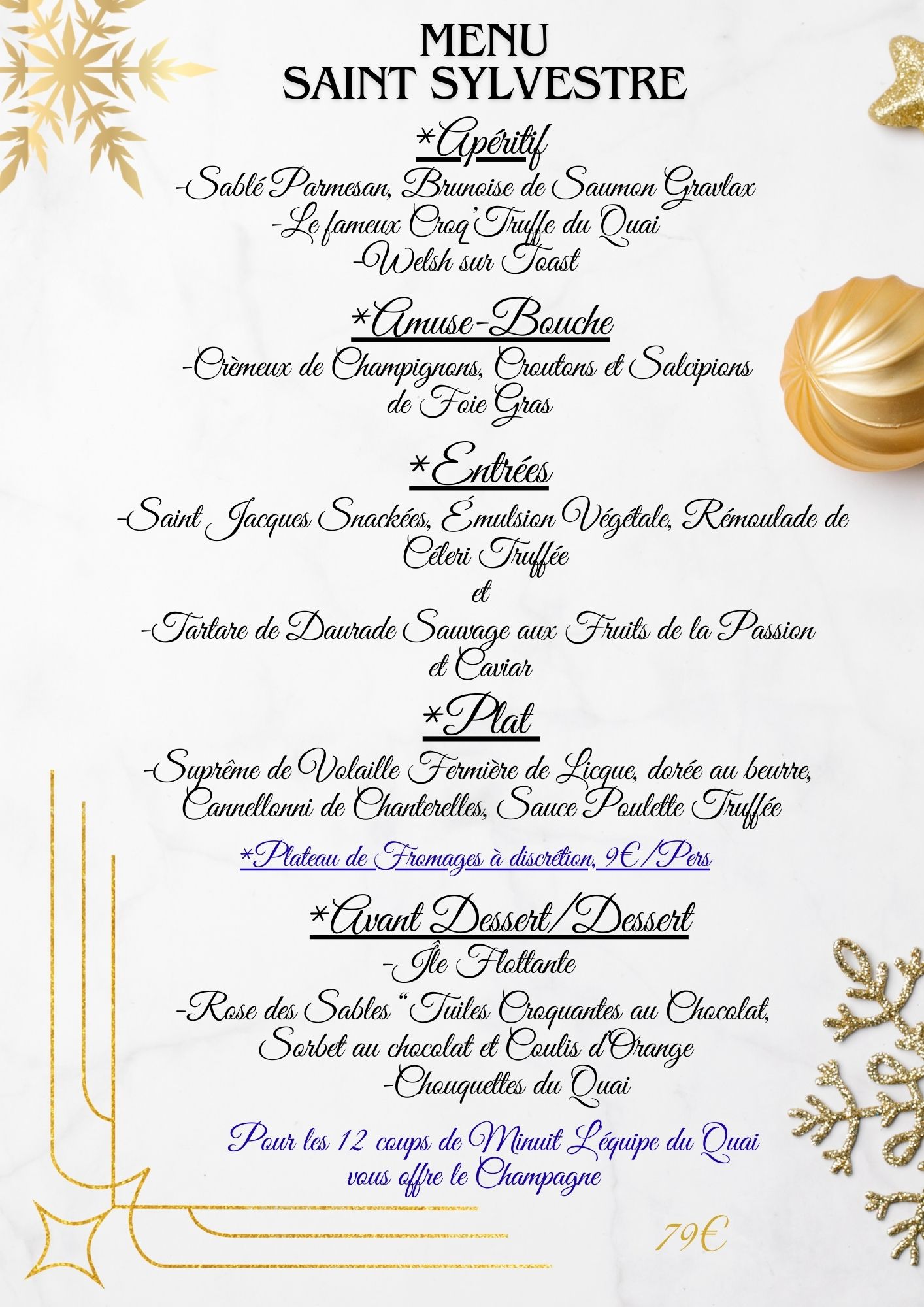 MENU
SAINT SYLVESTRE

*Apéritif

-Sablé Parmesan, Brunoise de Saumon Gravlax
-Le fameux Croq'Truffe du Quai
-Welsh sur Toast

*Amuse-Bouche

-Crèmeux de Champignons, Croutons et Salcipions de Foie Gras

*Entrées

-Saint Jacques Snackées, Émulsion Végétale, Rémoulade de Céleri Truffée
et
-Tartare de Daurade Sauvage aux Fruits de la Passion et Caviar

*Plat

-Suprême de Volaille Fermière de Licque, dorée au beurre, Cannellonni de Chanterelles, Sauce Poulette Truffée

*Plateau de Fromages à discrétion, 9€/Pers

*Avant Dessert/Dessert

-Île Flottante
-Rose des Sables "Tuiles Croquantes au Chocolat, Sorbet au chocolat et Coulis d'Orange
-Chouquettes du Quai

Pour les 12 coups de Minuit L'équipe du Quai vous offre le Champagne

79€